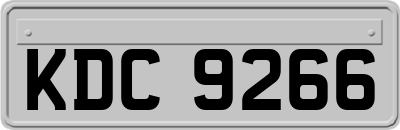 KDC 9266